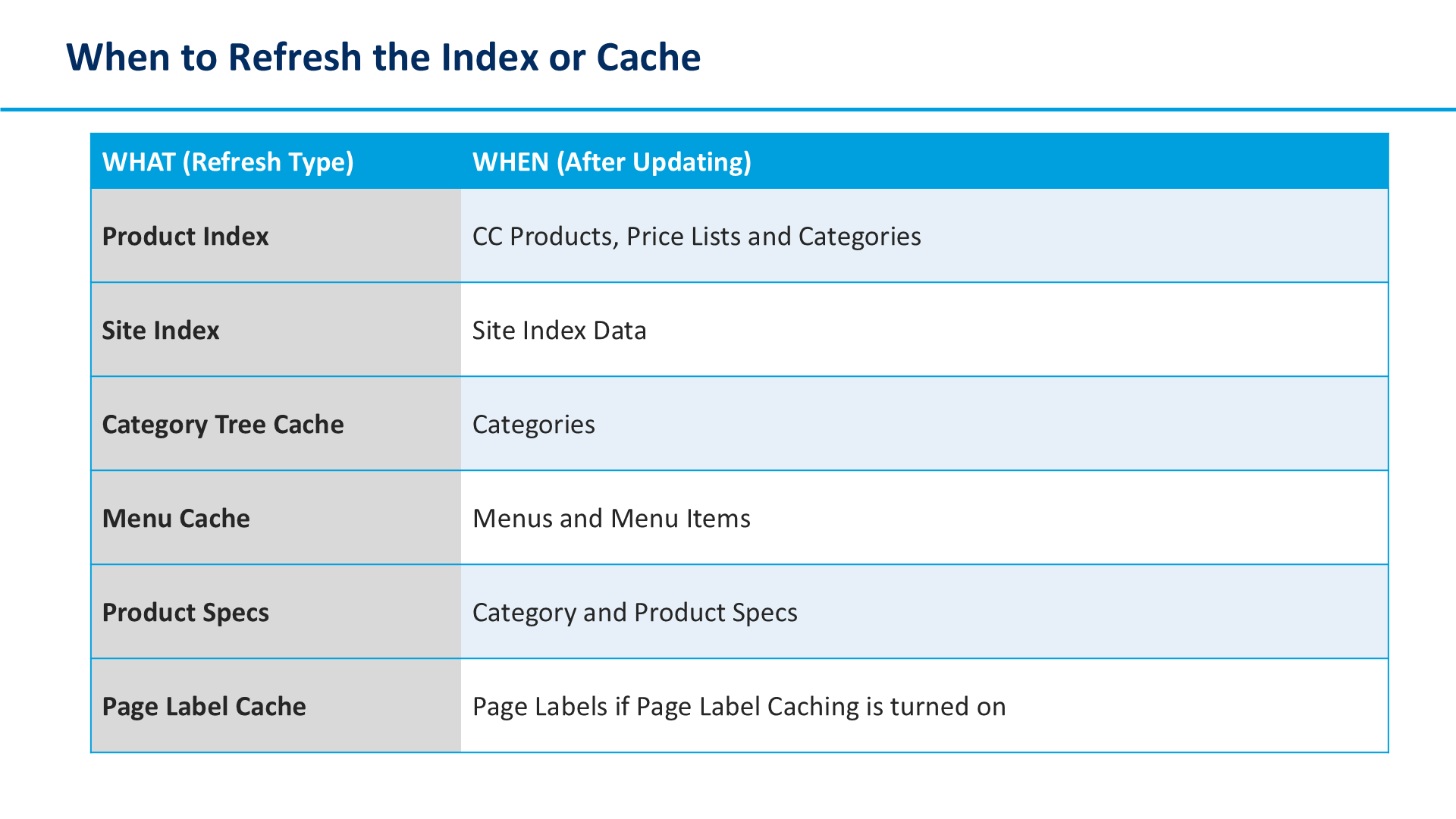 When to Refresh the Index or Cache

| WHAT (Refresh Type) | WHEN (After Updating) |
|---|---|
| Product Index | CC Products, Price Lists and Categories |
| Site Index | Site Index Data |
| Category Tree Cache | Categories |
| Menu Cache | Menus and Menu Items |
| Product Specs | Category and Product Specs |
| Page Label Cache | Page Labels if Page Label Caching is turned on |